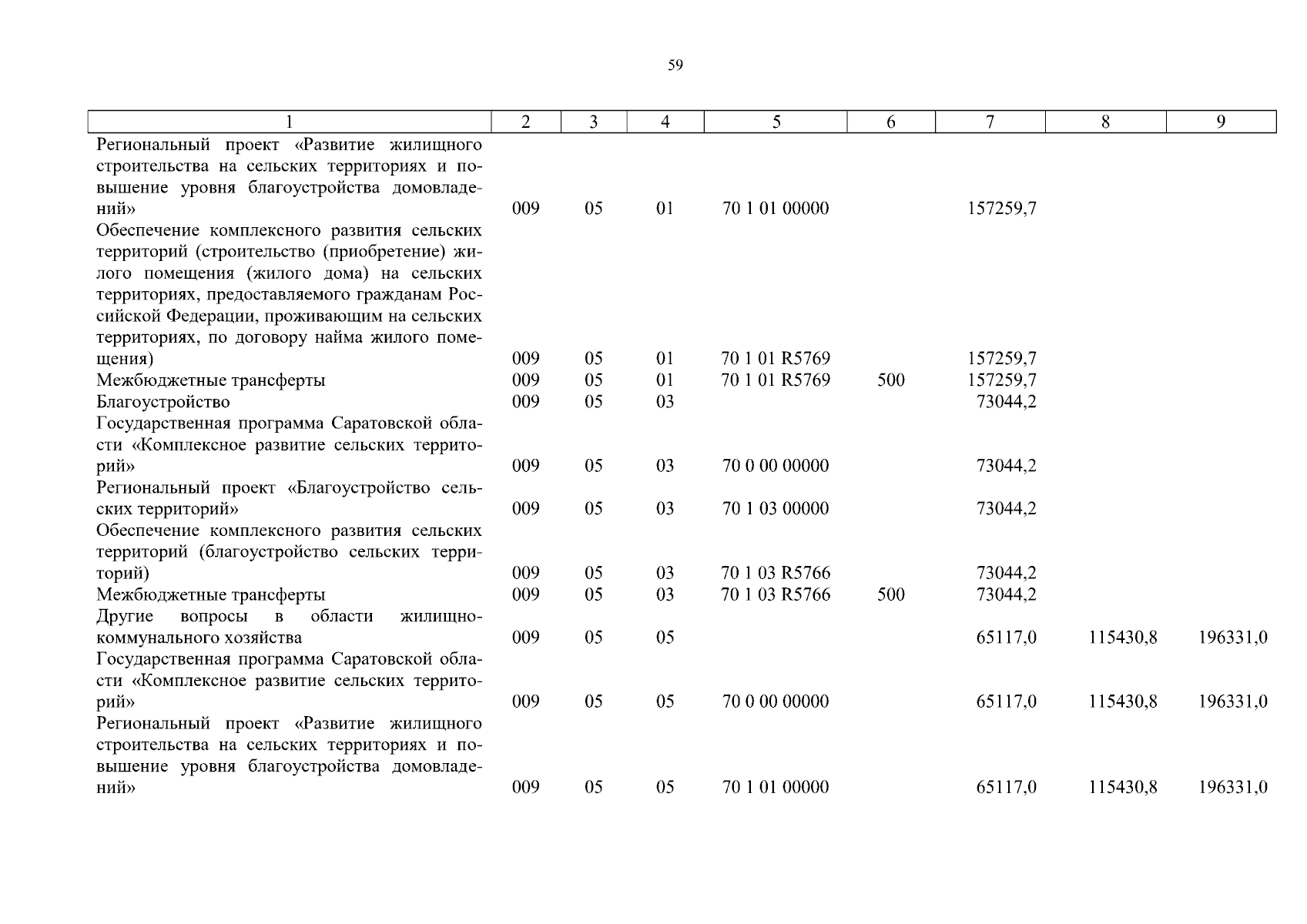 59

| 1 | 2 | 3 | 4 | 5 | 6 | 7 | 8 | 9 |
|---|---|---|---|---|---|---|---|---|
| Региональный проект «Развитие жилищного строительства на сельских территориях и повышение уровня благоустройства домовладений» | 009 | 05 | 01 | 70 1 01 00000 | | 157259,7 | | |
| Обеспечение комплексного развития сельских территорий (строительство (приобретение) жилого помещения (жилого дома) на сельских территориях, предоставляемого гражданам Российской Федерации, проживающим на сельских территориях, по договору найма жилого помещения) | 009 | 05 | 01 | 70 1 01 R5769 | | 157259,7 | | |
| Межбюджетные трансферты | 009 | 05 | 01 | 70 1 01 R5769 | 500 | 157259,7 | | |
| Благоустройство | 009 | 05 | 03 | | | 73044,2 | | |
| Государственная программа Саратовской области «Комплексное развитие сельских территорий» | 009 | 05 | 03 | 70 0 00 00000 | | 73044,2 | | |
| Региональный проект «Благоустройство сельских территорий» | 009 | 05 | 03 | 70 1 03 00000 | | 73044,2 | | |
| Обеспечение комплексного развития сельских территорий (благоустройство сельских территорий) | 009 | 05 | 03 | 70 1 03 R5766 | | 73044,2 | | |
| Межбюджетные трансферты | 009 | 05 | 03 | 70 1 03 R5766 | 500 | 73044,2 | | |
| Другие вопросы в области жилищно-коммунального хозяйства | 009 | 05 | 05 | | | 65117,0 | 115430,8 | 196331,0 |
| Государственная программа Саратовской области «Комплексное развитие сельских территорий» | 009 | 05 | 05 | 70 0 00 00000 | | 65117,0 | 115430,8 | 196331,0 |
| Региональный проект «Развитие жилищного строительства на сельских территориях и повышение уровня благоустройства домовладений» | 009 | 05 | 05 | 70 1 01 00000 | | 65117,0 | 115430,8 | 196331,0 |